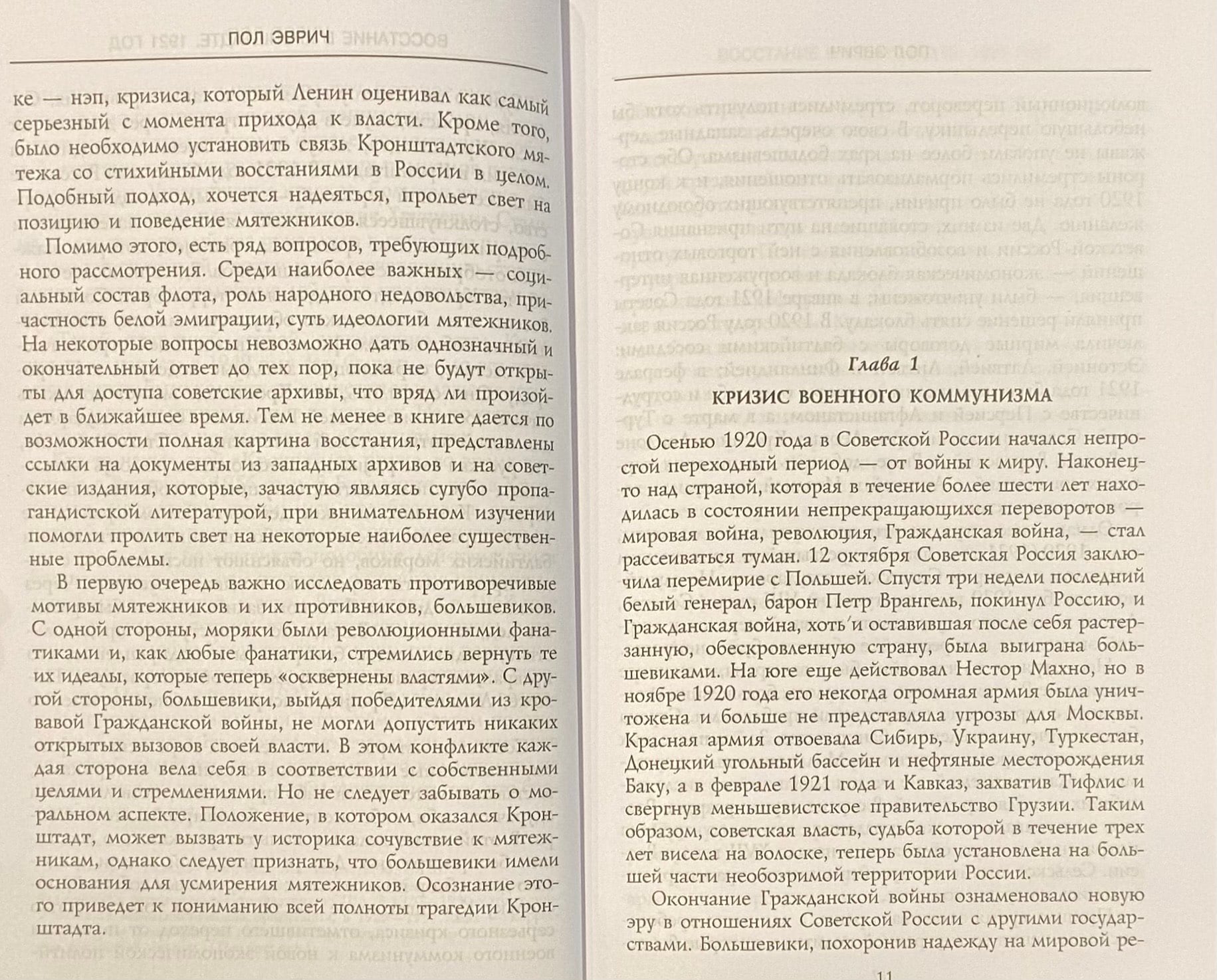 ПОЛ ЭВРИЧ

ке — нэп, кризиса, который Ленин оценивал как самый серьезный с момента прихода к власти. Кроме того, было необходимо установить связь Кронштадтского мятежа со стихийными восстаниями в России в целом. Подобный подход, хочется надеяться, прольет свет на позицию и поведение мятежников.

Помимо этого, есть ряд вопросов, требующих подробного рассмотрения. Среди наиболее важных — социальный состав флота, роль народного недовольства, причастность белой эмиграции, суть идеологии мятежников. На некоторые вопросы невозможно дать однозначный и окончательный ответ до тех пор, пока не будут открыты для доступа советские архивы, что вряд ли произойдет в ближайшее время. Тем не менее в книге дается по возможности полная картина восстания, представлены ссылки на документы из западных архивов и на советские издания, которые, зачастую являясь сугубо пропагандистской литературой, при внимательном изучении помогли пролить свет на некоторые наиболее существенные проблемы.

В первую очередь важно исследовать противоречивые мотивы мятежников и их противников, большевиков. С одной стороны, моряки были революционными фанатиками и, как любые фанатики, стремились вернуть те их идеалы, которые теперь «осквернены властями». С другой стороны, большевики, выйдя победителями из кровавой Гражданской войны, не могли допустить никаких открытых вызовов своей власти. В этом конфликте каждая сторона вела себя в соответствии с собственными целями и стремлениями. Но не следует забывать о моральном аспекте. Положение, в котором оказался Кронштадт, может вызвать у историка сочувствие к мятежникам, однако следует признать, что большевики имели основания для усмирения мятежников. Осознание этого приведет к пониманию всей полноты трагедии Кронштадта.

Глава 1

КРИЗИС ВОЕННОГО КОММУНИЗМА

Осенью 1920 года в Советской России начался непростой переходный период — от войны к миру. Наконец-то над страной, которая в течение более шести лет находилась в состоянии непрекращающихся переворотов — мировая война, революция, Гражданская война, — стал рассеиваться туман. 12 октября Советская Россия заключила перемирие с Польшей. Спустя три недели последний белый генерал, барон Петр Врангель, покинул Россию, и Гражданская война, хоть и оставившая после себя растерзанную, обескровленную страну, была выиграна большевиками. На юге еще действовал Нестор Махно, но в ноябре 1920 года его некогда огромная армия была уничтожена и больше не представляла угрозы для Москвы. Красная армия отвоевала Сибирь, Украину, Туркестан, Донецкий угольный бассейн и нефтяные месторождения Баку, а в феврале 1921 года и Кавказ, захватив Тифлис и свергнув меньшевистское правительство Грузии. Таким образом, советская власть, судьба которой в течение трех лет висела на волоске, теперь была установлена на большей части необозримой территории России.

Окончание Гражданской войны ознаменовало новую эру в отношениях Советской России с другими государствами. Большевики, похоронив надежду на мировой ре-

11